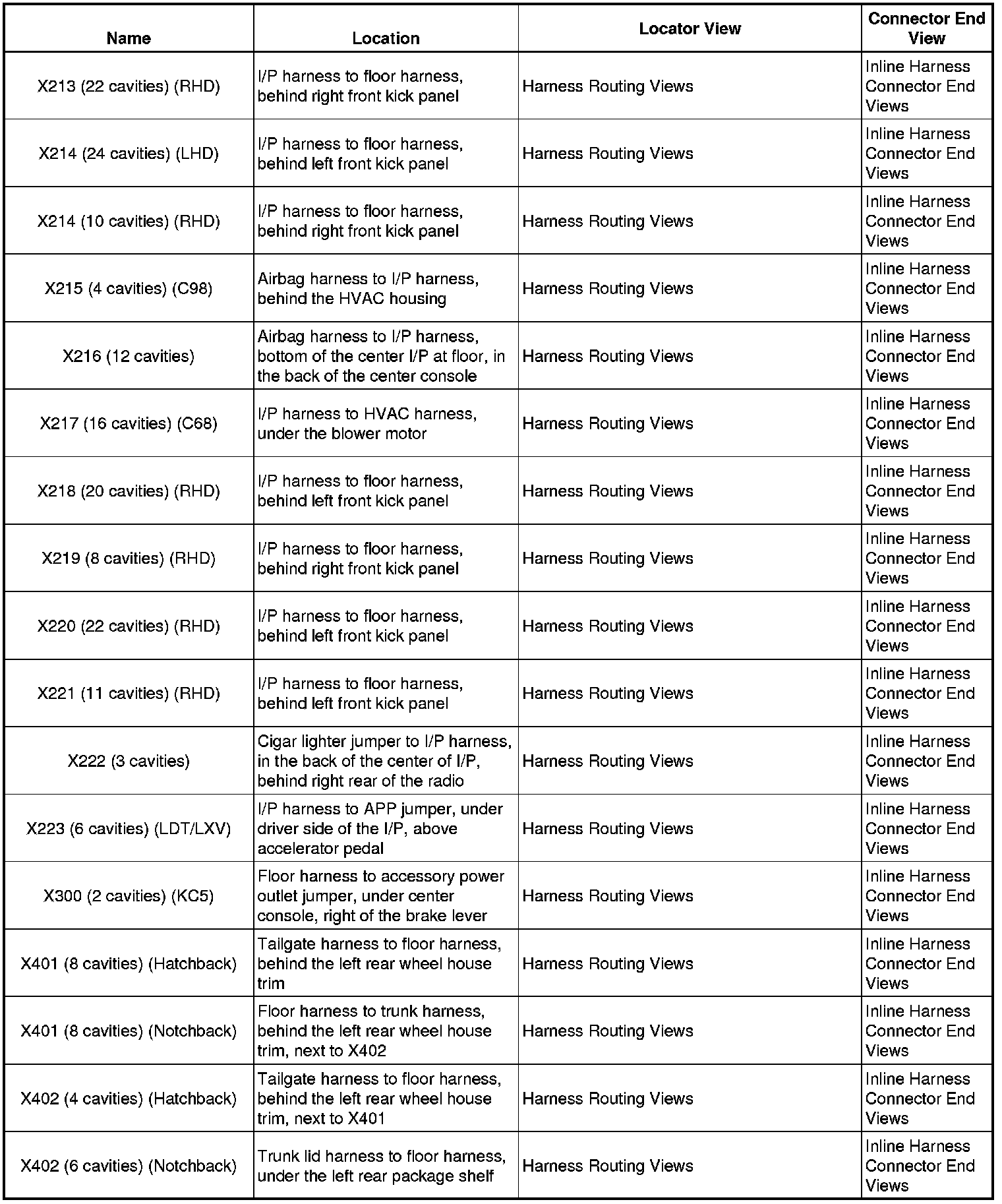 | Name | Location | Locator View | Connector End View |
|---|---|---|---|
| X213 (22 cavities) (RHD) | I/P harness to floor harness, behind right front kick panel | Harness Routing Views | Inline Harness Connector End Views |
| X214 (24 cavities) (LHD) | I/P harness to floor harness, behind left front kick panel | Harness Routing Views | Inline Harness Connector End Views |
| X214 (10 cavities) (RHD) | I/P harness to floor harness, behind right front kick panel | Harness Routing Views | Inline Harness Connector End Views |
| X215 (4 cavities) (C98) | Airbag harness to I/P harness, behind the HVAC housing | Harness Routing Views | Inline Harness Connector End Views |
| X216 (12 cavities) | Airbag harness to I/P harness, bottom of the center I/P at floor, in the back of the center console | Harness Routing Views | Inline Harness Connector End Views |
| X217 (16 cavities) (C68) | I/P harness to HVAC harness, under the blower motor | Harness Routing Views | Inline Harness Connector End Views |
| X218 (20 cavities) (RHD) | I/P harness to floor harness, behind left front kick panel | Harness Routing Views | Inline Harness Connector End Views |
| X219 (8 cavities) (RHD) | I/P harness to floor harness, behind right front kick panel | Harness Routing Views | Inline Harness Connector End Views |
| X220 (22 cavities) (RHD) | I/P harness to floor harness, behind left front kick panel | Harness Routing Views | Inline Harness Connector End Views |
| X221 (11 cavities) (RHD) | I/P harness to floor harness, behind left front kick panel | Harness Routing Views | Inline Harness Connector End Views |
| X222 (3 cavities) | Cigar lighter jumper to I/P harness, in the back of the center of I/P, behind right rear of the radio | Harness Routing Views | Inline Harness Connector End Views |
| X223 (6 cavities) (LDT/LXV) | I/P harness to APP jumper, under driver side of the I/P, above accelerator pedal | Harness Routing Views | Inline Harness Connector End Views |
| X300 (2 cavities) (KC5) | Floor harness to accessory power outlet jumper, under center console, right of the brake lever | Harness Routing Views | Inline Harness Connector End Views |
| X401 (8 cavities) (Hatchback) | Tailgate harness to floor harness, behind the left rear wheel house trim | Harness Routing Views | Inline Harness Connector End Views |
| X401 (8 cavities) (Notchback) | Floor harness to trunk harness, behind the left rear wheel house trim, next to X402 | Harness Routing Views | Inline Harness Connector End Views |
| X402 (4 cavities) (Hatchback) | Tailgate harness to floor harness, behind the left rear wheel house trim, next to X401 | Harness Routing Views | Inline Harness Connector End Views |
| X402 (6 cavities) (Notchback) | Trunk lid harness to floor harness, under the left rear package shelf | Harness Routing Views | Inline Harness Connector End Views |